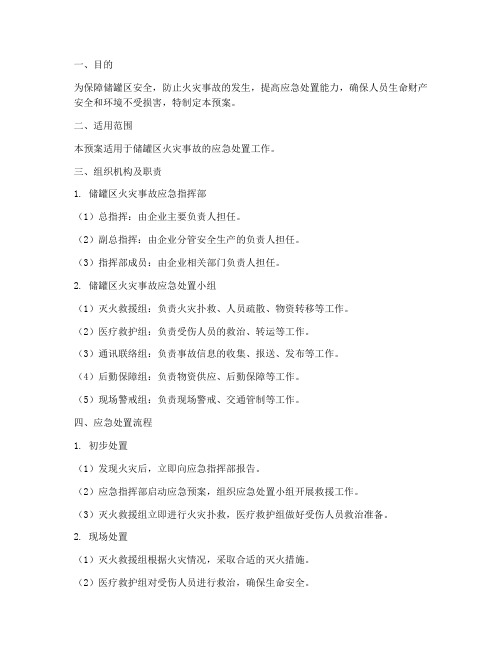 一、目的

为保障储罐区安全，防止火灾事故的发生，提高应急处置能力，确保人员生命财产安全和环境不受损害，特制定本预案。

二、适用范围

本预案适用于储罐区火灾事故的应急处置工作。

三、组织机构及职责

1. 储罐区火灾事故应急指挥部

（1）总指挥：由企业主要负责人担任。

（2）副总指挥：由企业分管安全生产的负责人担任。

（3）指挥部成员：由企业相关部门负责人担任。

2. 储罐区火灾事故应急处置小组

（1）灭火救援组：负责火灾扑救、人员疏散、物资转移等工作。

（2）医疗救护组：负责受伤人员的救治、转运等工作。

（3）通讯联络组：负责事故信息的收集、报送、发布等工作。

（4）后勤保障组：负责物资供应、后勤保障等工作。

（5）现场警戒组：负责现场警戒、交通管制等工作。

四、应急处置流程

1. 初步处置

（1）发现火灾后，立即向应急指挥部报告。

（2）应急指挥部启动应急预案，组织应急处置小组开展救援工作。

（3）灭火救援组立即进行火灾扑救，医疗救护组做好受伤人员救治准备。

2. 现场处置

（1）灭火救援组根据火灾情况，采取合适的灭火措施。

（2）医疗救护组对受伤人员进行救治，确保生命安全。